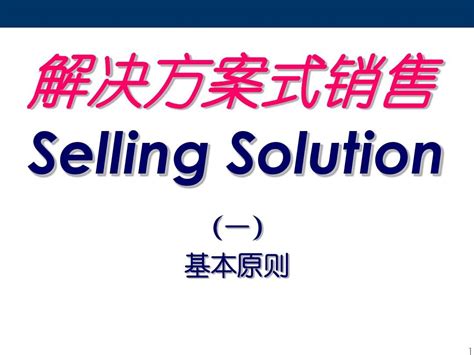 解决方案式销售

Selling Solution

(一)

基本原则

1